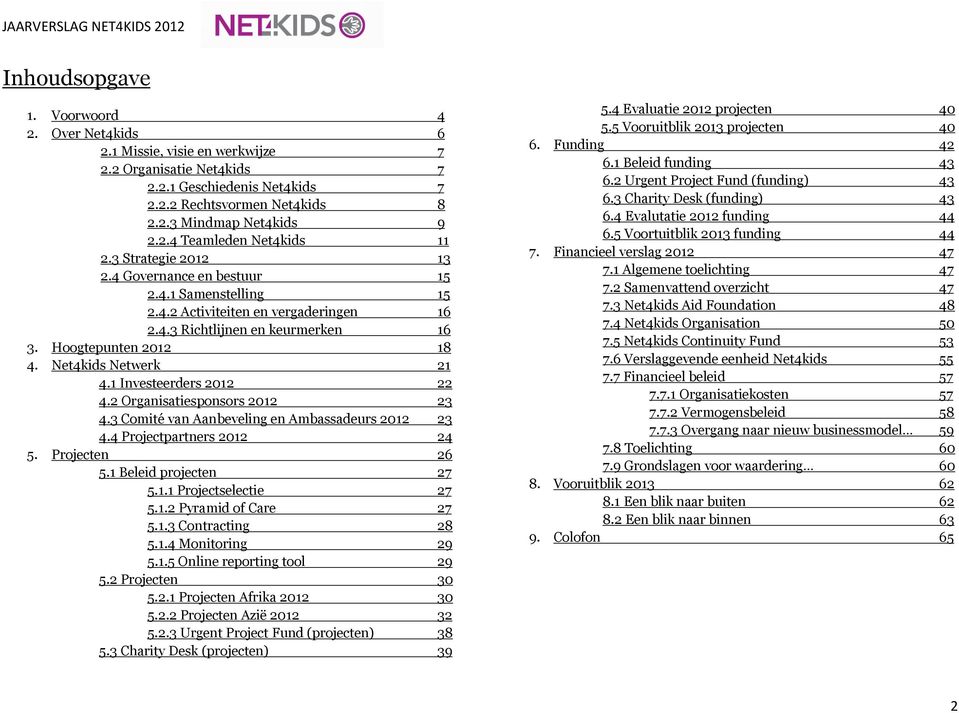 JAARVERSLAG NET4KIDS 2012 NET4KIDS

Inhoudsopgave

1. Voorwoord 4
2. Over Net4kids 6
2.1 Missie, visie en werkwijze 7
2.2 Organisatie Net4kids 7
2.2.1 Geschiedenis Net4kids 7
2.2.2 Rechtsvormen Net4kids 8
2.2.3 Mindmap Net4kids 9
2.2.4 Teamleden Net4kids 11
2.3 Strategie 2012 13
2.4 Governance en bestuur 15
2.4.1 Samenstelling 15
2.4.2 Activiteiten en vergaderingen 16
2.4.3 Richtlijnen en keurmerken 16
3. Hoogtepunten 2012 18
4. Net4kids Netwerk 21
4.1 Investeerders 2012 22
4.2 Organisatiesponsors 2012 23
4.3 Comité van Aanbeveling en Ambassadeurs 2012 23
4.4 Projectpartners 2012 24
5. Projecten 26
5.1 Beleid projecten 27
5.1.1 Projectselectie 27
5.1.2 Pyramid of Care 27
5.1.3 Contracting 28
5.1.4 Monitoring 29
5.1.5 Online reporting tool 29
5.2 Projecten 30
5.2.1 Projecten Afrika 2012 30
5.2.2 Projecten Azië 2012 32
5.2.3 Urgent Project Fund (projecten) 38
5.3 Charity Desk (projecten) 39
5.4 Evaluatie 2012 projecten 40
5.5 Vooruitblik 2013 projecten 40
6. Funding 42
6.1 Beleid funding 43
6.2 Urgent Project Fund (funding) 43
6.3 Charity Desk (funding) 43
6.4 Evalutatie 2012 funding 44
6.5 Voortuitblik 2013 funding 44
7. Financieel verslag 2012 47
7.1 Algemene toelichting 47
7.2 Samenvattend overzicht 47
7.3 Net4kids Aid Foundation 48
7.4 Net4kids Organisation 50
7.5 Net4kids Continuity Fund 53
7.6 Verslaggevende eenheid Net4kids 55
7.7 Financieel beleid 57
7.7.1 Organisatiekosten 57
7.7.2 Vermogensbeleid 58
7.7.3 Overgang naar nieuw businessmodel... 59
7.8 Toelichting 60
7.9 Grondslagen voor waardering... 60
8. Vooruitblik 2013 62
8.1 Een blik naar buiten 62
8.2 Een blik naar binnen 63
9. Colofon 65

2